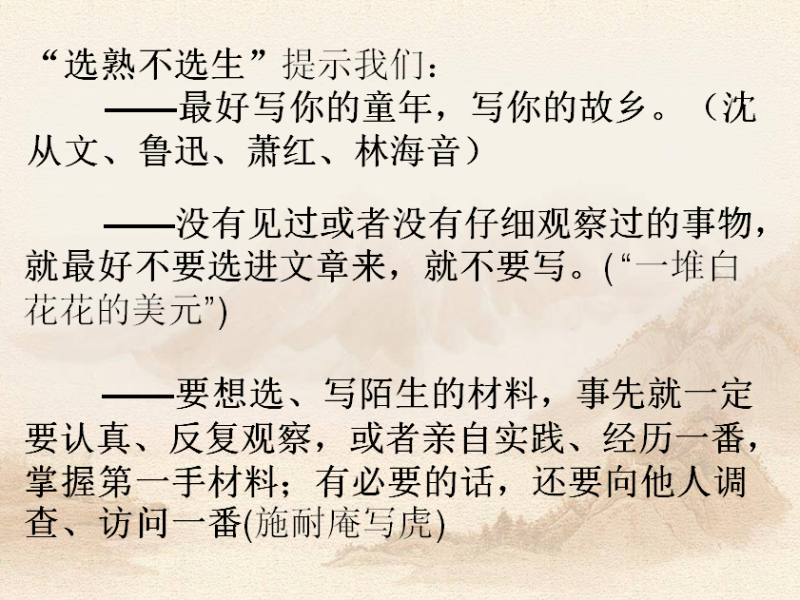 “选熟不选生”提示我们：

——最好写你的童年，写你的故乡。（沈从文、鲁迅、萧红、林海音）

——没有见过或者没有仔细观察过的事物，就最好不要选进文章来，就不要写。(“一堆白花花的美元”)

——要想选、写陌生的材料，事先就一定要认真、反复观察，或者亲自实践、经历一番，掌握第一手材料；有必要的话，还要向他人调查、访问一番(施耐庵写虎)